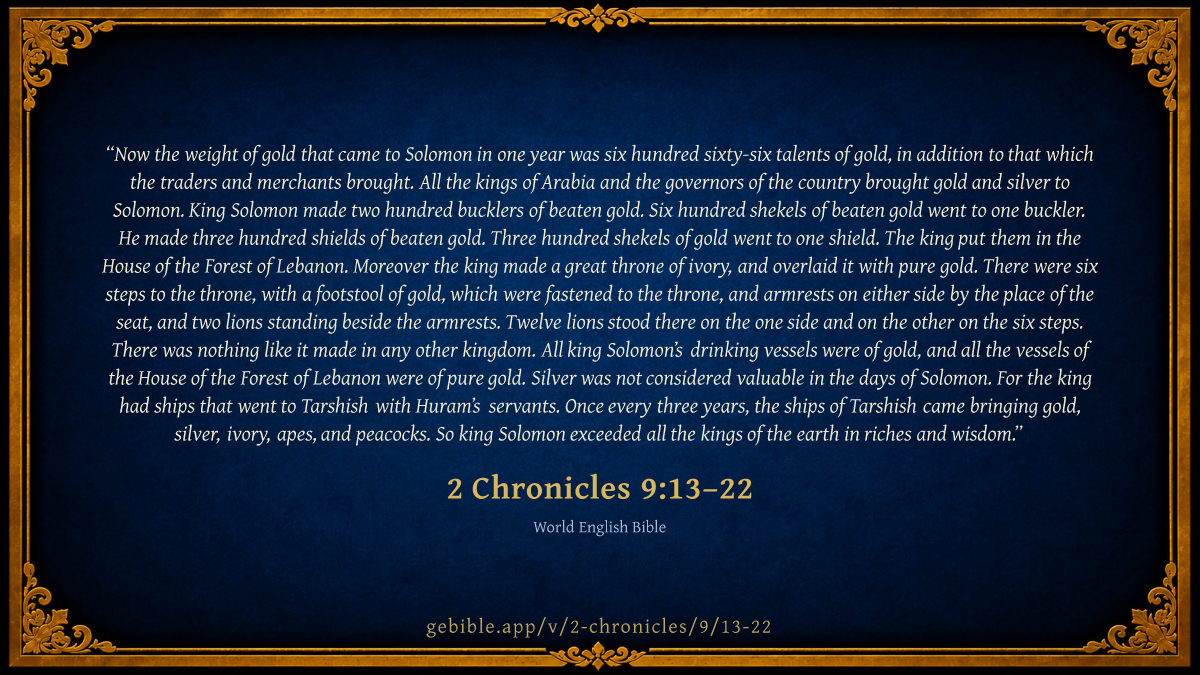 "Now the weight of gold that came to Solomon in one year was six hundred sixty-six talents of gold, in addition to that which the traders and merchants brought. All the kings of Arabia and the governors of the country brought gold and silver to Solomon. King Solomon made two hundred bucklers of beaten gold. Six hundred shekels of beaten gold went to one buckler. He made three hundred shields of beaten gold. Three hundred shekels of gold went to one shield. The king put them in the House of the Forest of Lebanon. Moreover the king made a great throne of ivory, and overlaid it with pure gold. There were six steps to the throne, with a footstool of gold, which were fastened to the throne, and armrests on either side by the place of the seat, and two lions standing beside the armrests. Twelve lions stood there on the one side and on the other on the six steps. There was nothing like it made in any other kingdom. All king Solomon's drinking vessels were of gold, and all the vessels of the House of the Forest of Lebanon were of pure gold. Silver was not considered valuable in the days of Solomon. For the king had ships that went to Tarshish with Huram's servants. Once every three years, the ships of Tarshish came bringing gold, silver, ivory, apes, and peacocks. So king Solomon exceeded all the kings of the earth in riches and wisdom."

2 Chronicles 9:13–22

World English Bible

gebible.app/v/2-chronicles/9/13-22